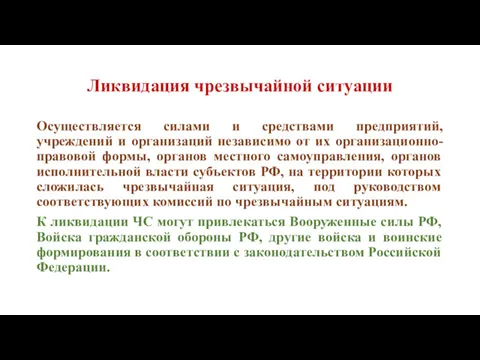 Ликвидация чрезвычайной ситуации

Осуществляется силами и средствами предприятий, учреждений и организаций независимо от их организационно-правовой формы, органов местного самоуправления, органов исполнительной власти субъектов РФ, на территории которых сложилась чрезвычайная ситуация, под руководством соответствующих комиссий по чрезвычайным ситуациям.

К ликвидации ЧС могут привлекаться Вооруженные силы РФ, Войска гражданской обороны РФ, другие войска и воинские формирования в соответствии с законодательством Российской Федерации.